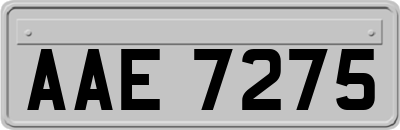 AAE 7275